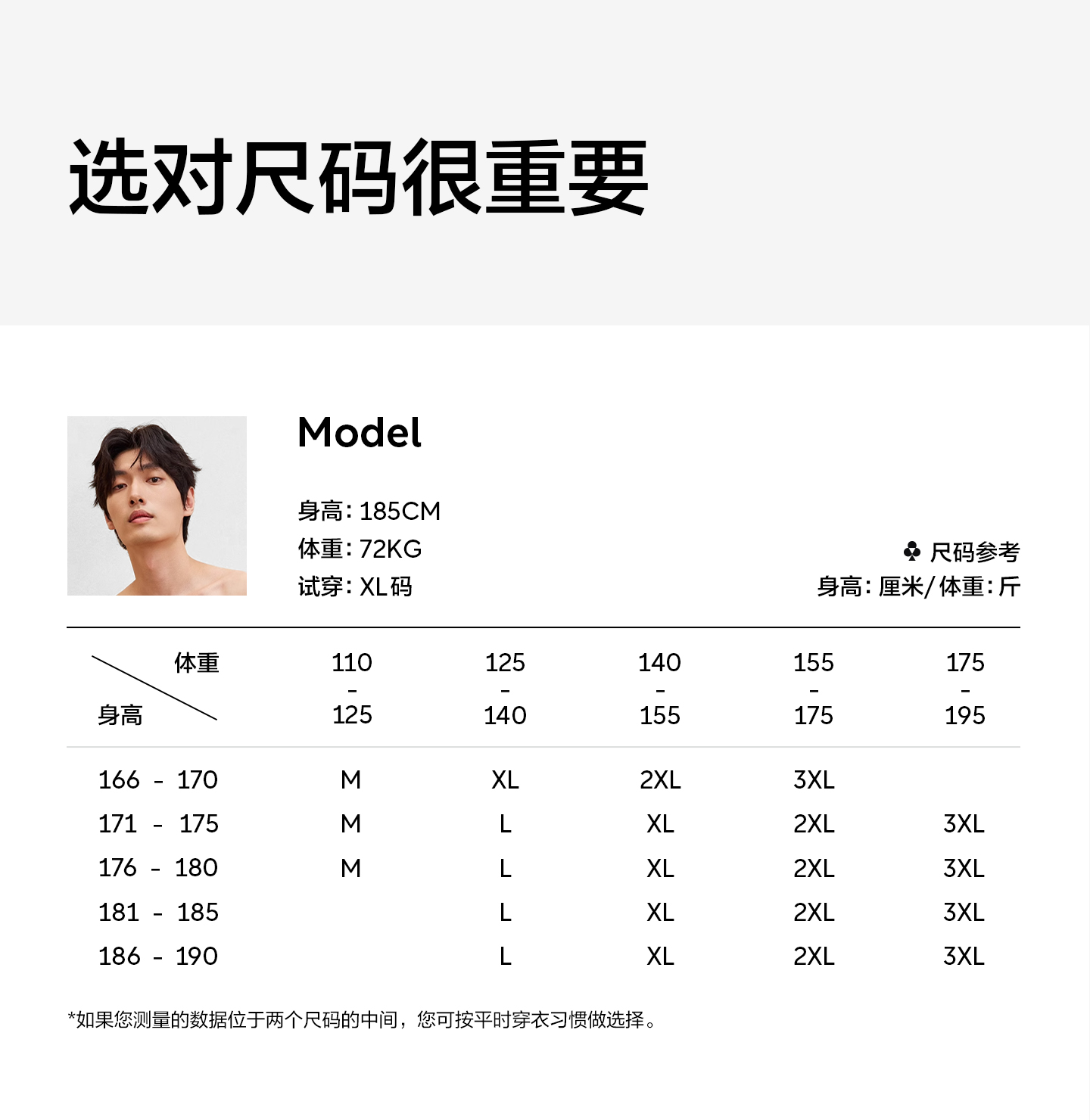 选对尺码很重要

Model

身高：185CM
体重：72KG
试穿：XL码

♣ 尺码参考
身高：厘米/体重：斤

| 体重 身高 | 110 - 125 | 125 - 140 | 140 - 155 | 155 - 175 | 175 - 195 |
|---|---|---|---|---|---|
| 166 - 170 | M | XL | 2XL | 3XL | |
| 171 - 175 | M | L | XL | 2XL | 3XL |
| 176 - 180 | M | L | XL | 2XL | 3XL |
| 181 - 185 | | L | XL | 2XL | 3XL |
| 186 - 190 | | L | XL | 2XL | 3XL |

*如果您测量的数据位于两个尺码的中间，您可按平时穿衣习惯做选择。